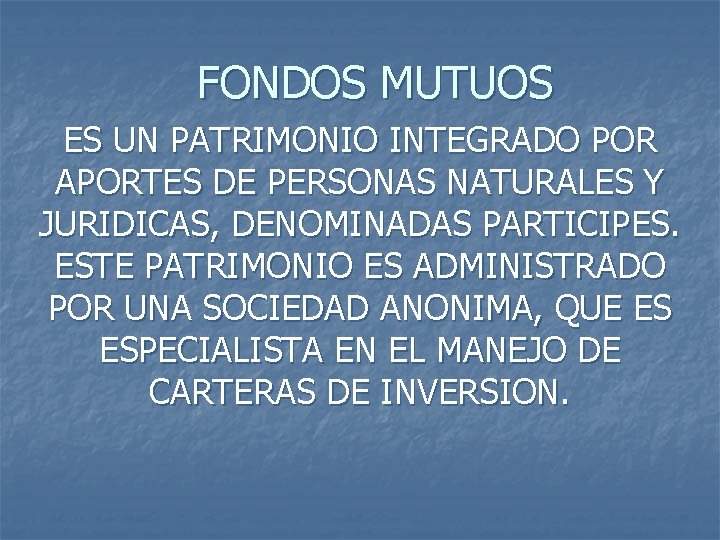 FONDOS MUTUOS

ES UN PATRIMONIO INTEGRADO POR APORTES DE PERSONAS NATURALES Y JURIDICAS, DENOMINADAS PARTICIPES. ESTE PATRIMONIO ES ADMINISTRADO POR UNA SOCIEDAD ANONIMA, QUE ES ESPECIALISTA EN EL MANEJO DE CARTERAS DE INVERSION.